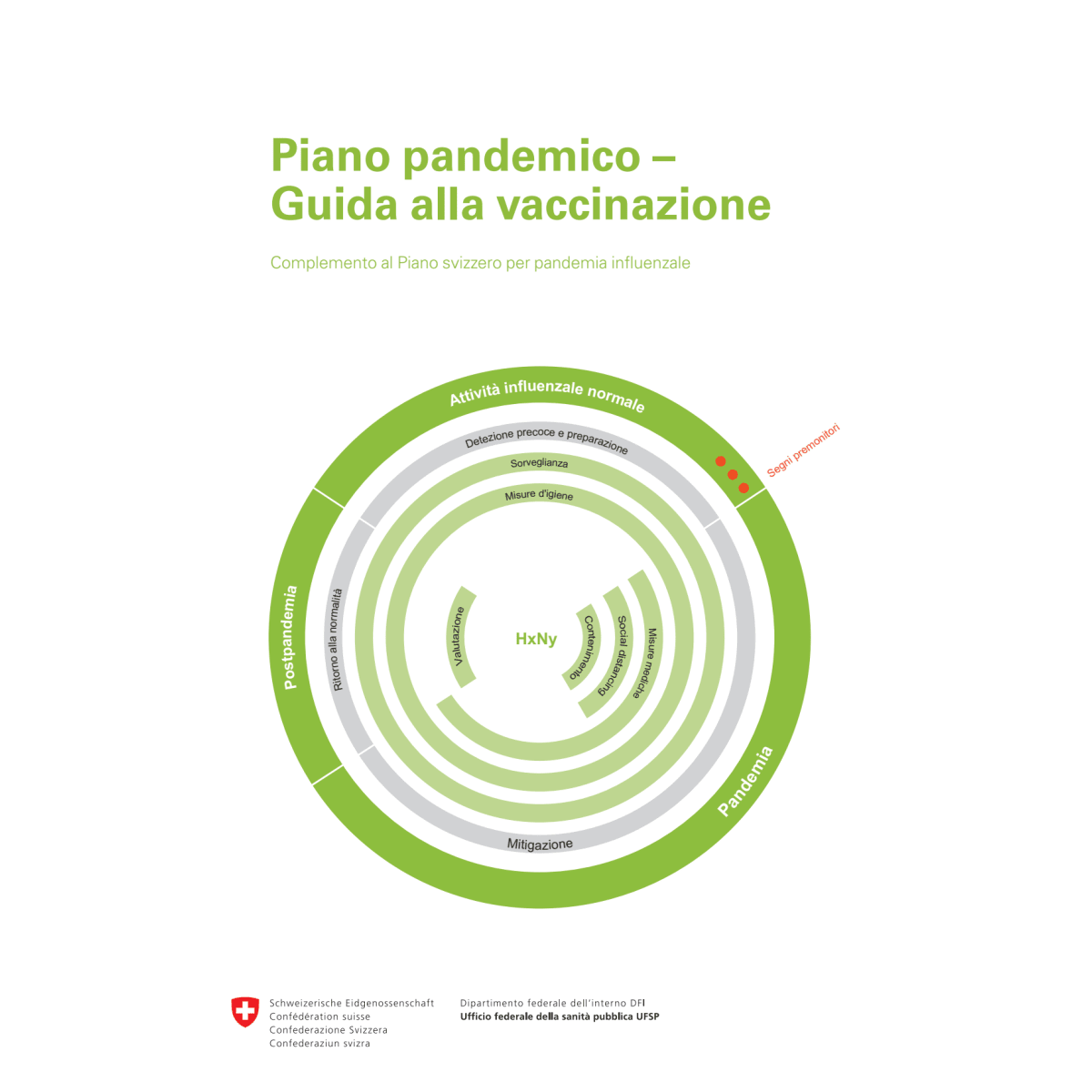 Piano pandemico –
Guida alla vaccinazione

Complemento al Piano svizzero per pandemia influenzale

Attività influenzale normale

Segni premonitori

Detezione precoce e preparazione

Sorveglianza

Misure d'igiene

Postpandemia

Ritorno alla normalità

Valutazione

HxNy

Contenimento

Social distancing

Misure mediche

Pandemia

Mitigazione

Schweizerische Eidgenossenschaft
Confédération suisse
Confederazione Svizzera
Confederaziun svizra

Dipartimento federale dell'interno DFI
Ufficio federale della sanità pubblica UFSP